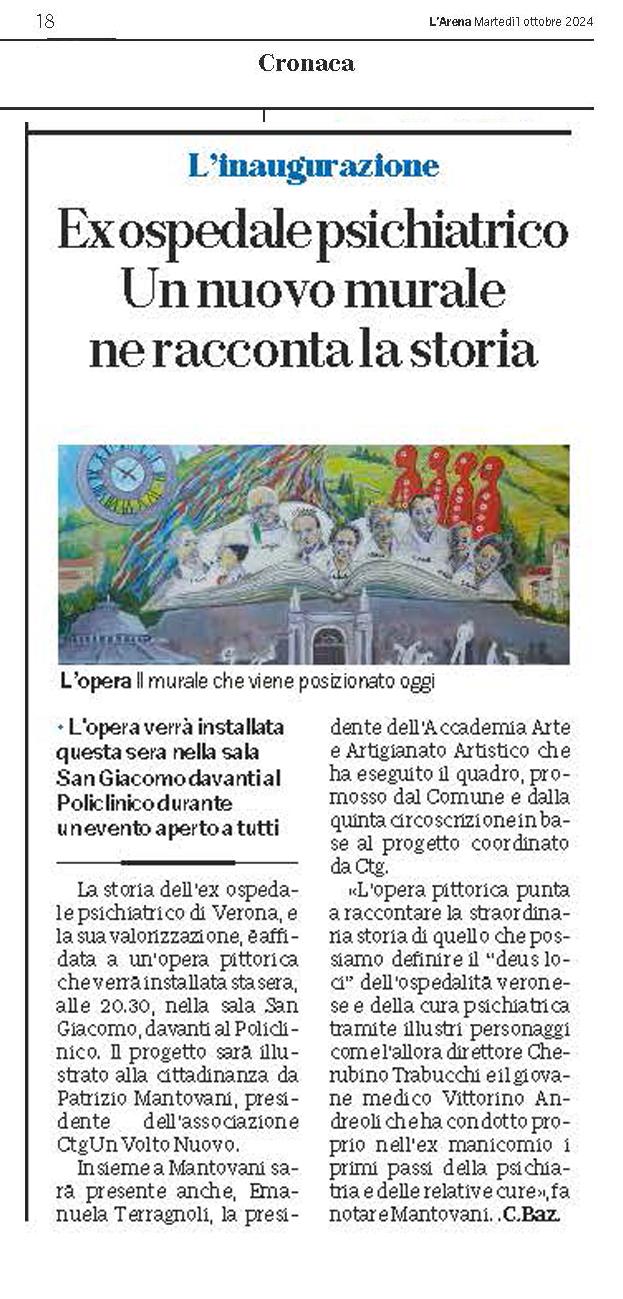 18

L'Arena Martedì 1 ottobre 2024

Cronaca

L'inaugurazione

Ex ospedale psichiatrico Un nuovo murale ne racconta la storia

L'opera Il murale che viene posizionato oggi

• L'opera verrà installata questa sera nella sala San Giacomo davanti al Policlinico durante un evento aperto a tutti

La storia dell'ex ospedale psichiatrico di Verona, e la sua valorizzazione, è affidata a un'opera pittorica che verrà installata stasera, alle 20.30, nella sala San Giacomo, davanti al Policlinico. Il progetto sarà illustrato alla cittadinanza da Patrizio Mantovani, presidente dell'associazione Ctg Un Volto Nuovo.

Insieme a Mantovani sarà presente anche, Emanuela Terragnoli, la presidente dell'Accademia Arte e Artigianato Artistico che ha eseguito il quadro, promosso dal Comune e dalla quinta circoscrizione in base al progetto coordinato da Ctg.

«L'opera pittorica punta a raccontare la straordinaria storia di quello che possiamo definire il "deus loci" dell'ospedalità veronese e della cura psichiatrica tramite illustri personaggi come l'allora direttore Cherubino Trabucchi e il giovane medico Vittorino Andreoli che ha condotto proprio nell'ex manicomio i primi passi della psichiatria e delle relative cure», fa notare Mantovani. . C.Baz.